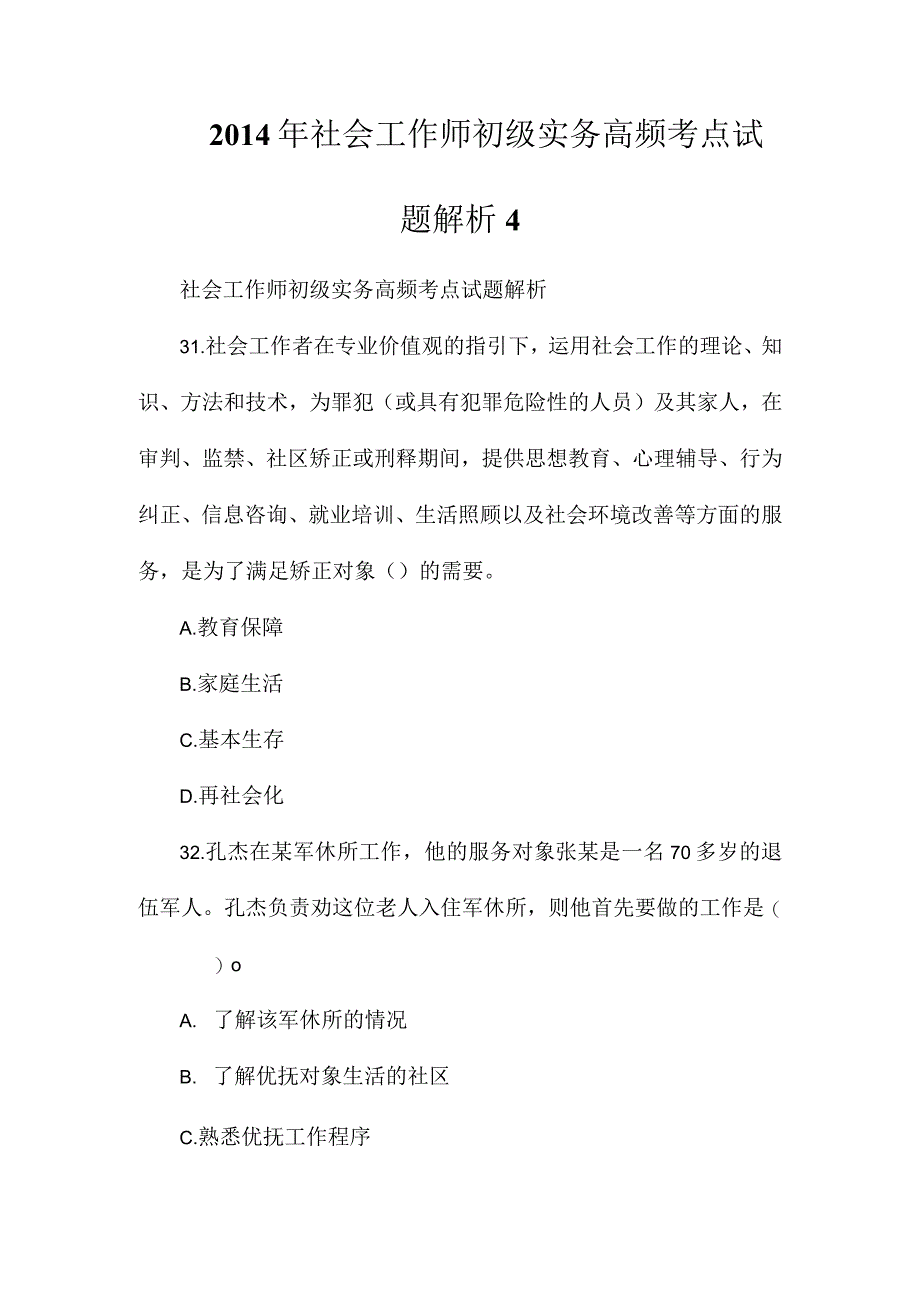 2014年社会工作师初级实务高频考点试题解析4

社会工作师初级实务高频考点试题解析

31.社会工作者在专业价值观的指引下，运用社会工作的理论、知识、方法和技术，为罪犯（或具有犯罪危险性的人员）及其家人，在审判、监禁、社区矫正或刑释期间，提供思想教育、心理辅导、行为纠正、信息咨询、就业培训、生活照顾以及社会环境改善等方面的服务，是为了满足矫正对象（）的需要。

A.教育保障

B.家庭生活

C.基本生存

D.再社会化

32.孔杰在某军休所工作，他的服务对象张某是一名70多岁的退伍军人。孔杰负责劝这位老人入住军休所，则他首先要做的工作是（ ）o

A. 了解该军休所的情况

B. 了解优抚对象生活的社区

C.熟悉优抚工作程序